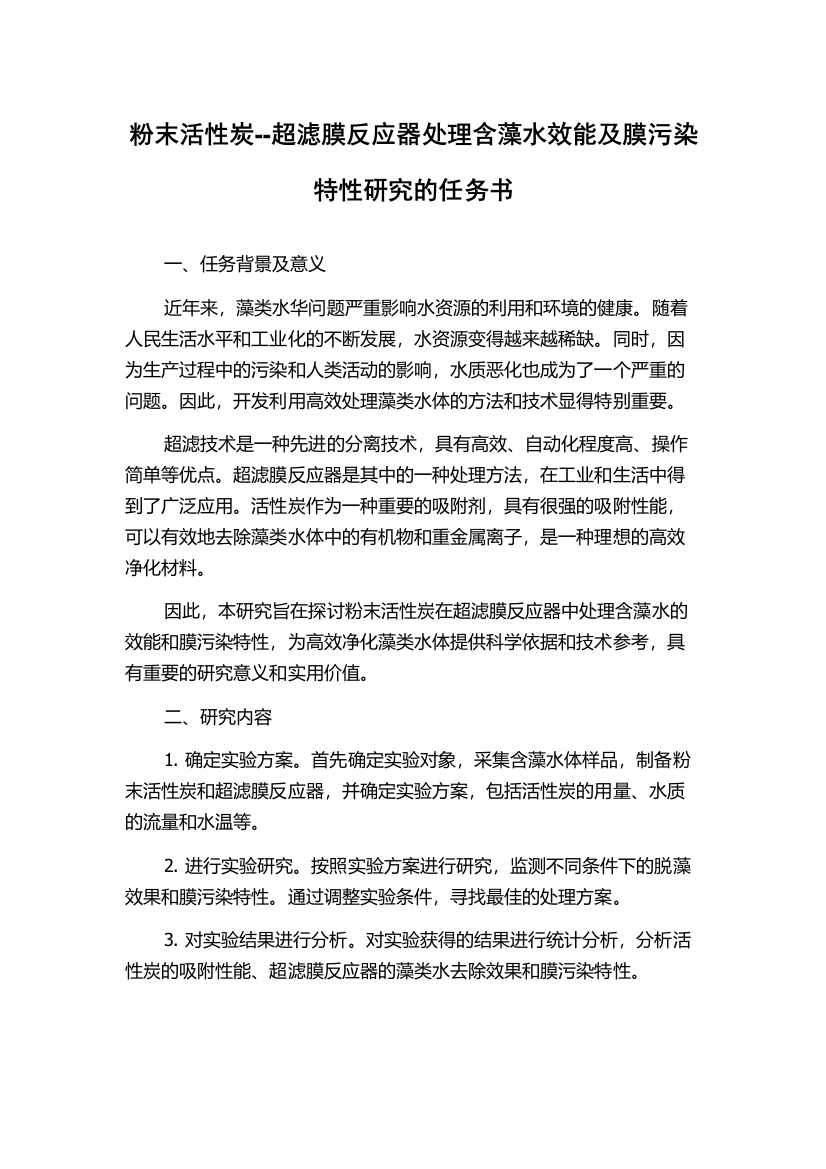 粉末活性炭--超滤膜反应器处理含藻水效能及膜污染特性研究的任务书

一、任务背景及意义

近年来，藻类水华问题严重影响水资源的利用和环境的健康。随着人民生活水平和工业化的不断发展，水资源变得越来越稀缺。同时，因为生产过程中的污染和人类活动的影响，水质恶化也成为了一个严重的问题。因此，开发利用高效处理藻类水体的方法和技术显得特别重要。

超滤技术是一种先进的分离技术，具有高效、自动化程度高、操作简单等优点。超滤膜反应器是其中的一种处理方法，在工业和生活中得到了广泛应用。活性炭作为一种重要的吸附剂，具有很强的吸附性能，可以有效地去除藻类水体中的有机物和重金属离子，是一种理想的高效净化材料。

因此，本研究旨在探讨粉末活性炭在超滤膜反应器中处理含藻水的效能和膜污染特性，为高效净化藻类水体提供科学依据和技术参考，具有重要的研究意义和实用价值。

二、研究内容

1. 确定实验方案。首先确定实验对象，采集含藻水体样品，制备粉末活性炭和超滤膜反应器，并确定实验方案，包括活性炭的用量、水质的流量和水温等。

2. 进行实验研究。按照实验方案进行研究，监测不同条件下的脱藻效果和膜污染特性。通过调整实验条件，寻找最佳的处理方案。

3. 对实验结果进行分析。对实验获得的结果进行统计分析，分析活性炭的吸附性能、超滤膜反应器的藻类水去除效果和膜污染特性。